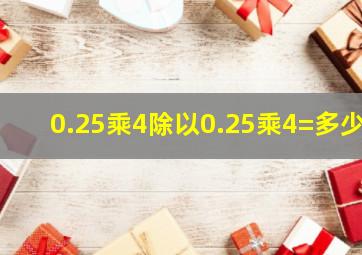 0.25乘4除以0.25乘4=多少